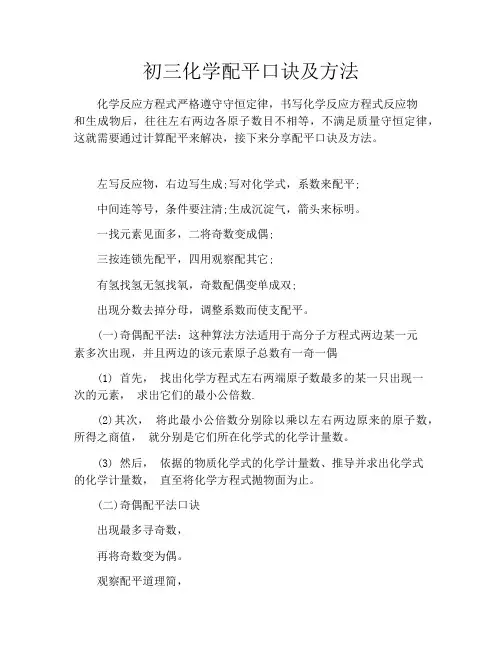 初三化学配平口诀及方法

化学反应方程式严格遵守守恒定律，书写化学反应方程式反应物和生成物后，往往左右两边各原子数目不相等，不满足质量守恒定律，这就需要通过计算配平来解决，接下来分享配平口诀及方法。

左写反应物，右边写生成;写对化学式，系数来配平;

中间连等号，条件要注清;生成沉淀气，箭头来标明。

一找元素见面多，二将奇数变成偶;

三按连锁先配平，四用观察配其它;

有氢找氢无氢找氧，奇数配偶变单成双;

出现分数去掉分母，调整系数而使支配平。

(一)奇偶配平法：这种算法方法适用于高分子方程式两边某一元素多次出现，并且两边的该元素原子总数有一奇一偶

(1) 首先， 找出化学方程式左右两端原子数最多的某一只出现一次的元素， 求出它们的最小公倍数.

(2)其次， 将此最小公倍数分别除以乘以左右两边原来的原子数，所得之商值， 就分别是它们所在化学式的化学计量数。

(3) 然后， 依据的物质化学式的化学计量数、推导并求出化学式的化学计量数， 直至将化学方程式抛物面为止。

(二)奇偶配平法口诀

出现最多寻奇数，

再将奇数变为偶。

观察配平道理简，